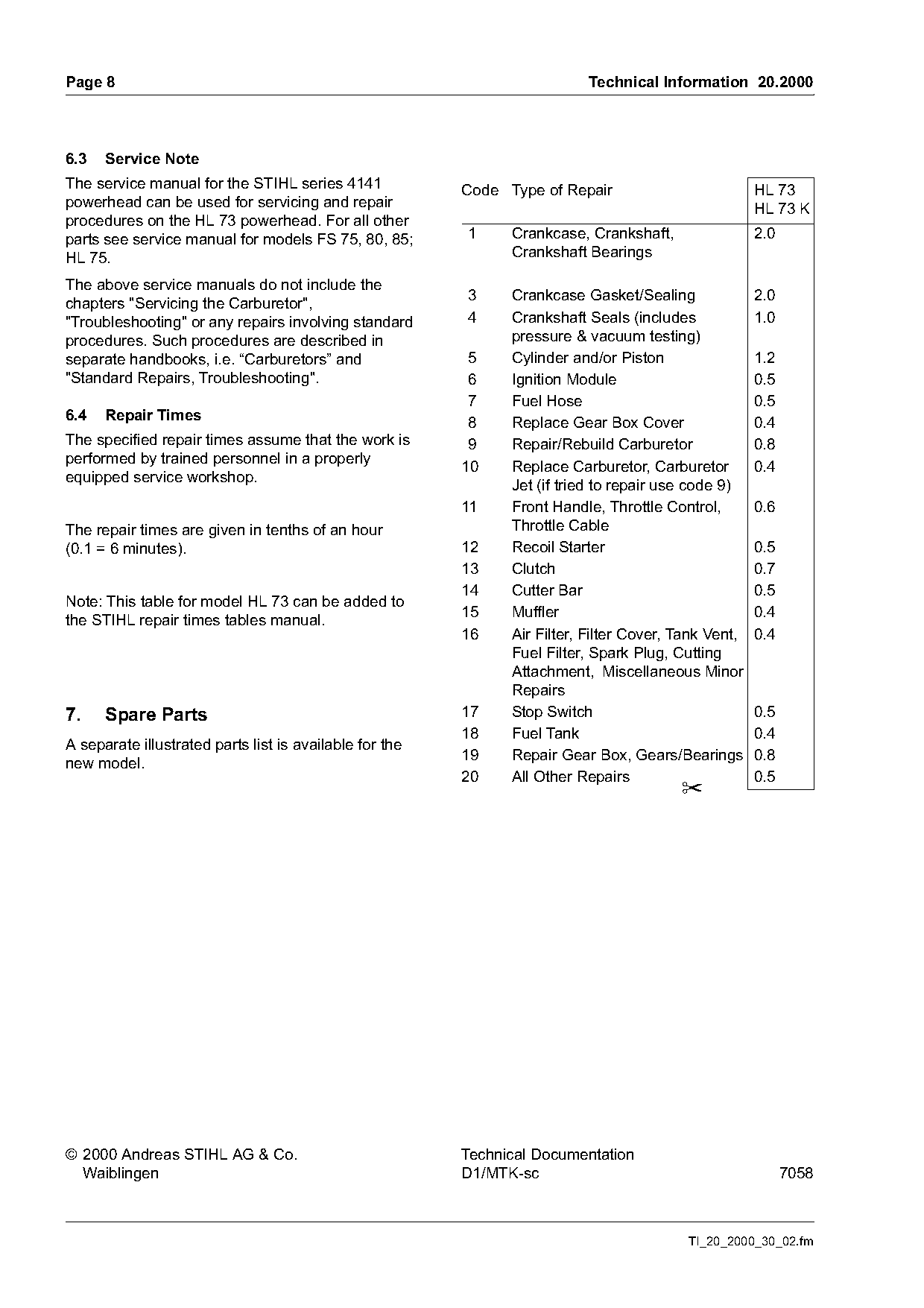 Page 8

Technical Information 20.2000

6.3 Service Note

The service manual for the STIHL series 4141 powerhead can be used for servicing and repair procedures on the HL 73 powerhead. For all other parts see service manual for models FS 75, 80, 85; HL 75.

The above service manuals do not include the chapters "Servicing the Carburetor", "Troubleshooting" or any repairs involving standard procedures. Such procedures are described in separate handbooks, i.e. “Carburetors” and "Standard Repairs, Troubleshooting".

6.4 Repair Times

The specified repair times assume that the work is performed by trained personnel in a properly equipped service workshop.

The repair times are given in tenths of an hour (0.1 = 6 minutes).

Note: This table for model HL 73 can be added to the STIHL repair times tables manual.

7. Spare Parts

A separate illustrated parts list is available for the new model.

| Code | Type of Repair | HL 73 HL 73 K |
|---|---|---|
| 1 | Crankcase, Crankshaft, Crankshaft Bearings | 2.0 |
| 3 | Crankcase Gasket/Sealing | 2.0 |
| 4 | Crankshaft Seals (includes pressure & vacuum testing) | 1.0 |
| 5 | Cylinder and/or Piston | 1.2 |
| 6 | Ignition Module | 0.5 |
| 7 | Fuel Hose | 0.5 |
| 8 | Replace Gear Box Cover | 0.4 |
| 9 | Repair/Rebuild Carburetor | 0.8 |
| 10 | Replace Carburetor, Carburetor Jet (if tried to repair use code 9) | 0.4 |
| 11 | Front Handle, Throttle Control, Throttle Cable | 0.6 |
| 12 | Recoil Starter | 0.5 |
| 13 | Clutch | 0.7 |
| 14 | Cutter Bar | 0.5 |
| 15 | Muffler | 0.4 |
| 16 | Air Filter, Filter Cover, Tank Vent, Fuel Filter, Spark Plug, Cutting Attachment, Miscellaneous Minor Repairs | 0.4 |
| 17 | Stop Switch | 0.5 |
| 18 | Fuel Tank | 0.4 |
| 19 | Repair Gear Box, Gears/Bearings | 0.8 |
| 20 | All Other Repairs | 0.5 |

© 2000 Andreas STIHL AG & Co.
Waiblingen

Technical Documentation
D1/MTK-sc

7058

TI_20_2000_30_02.fm